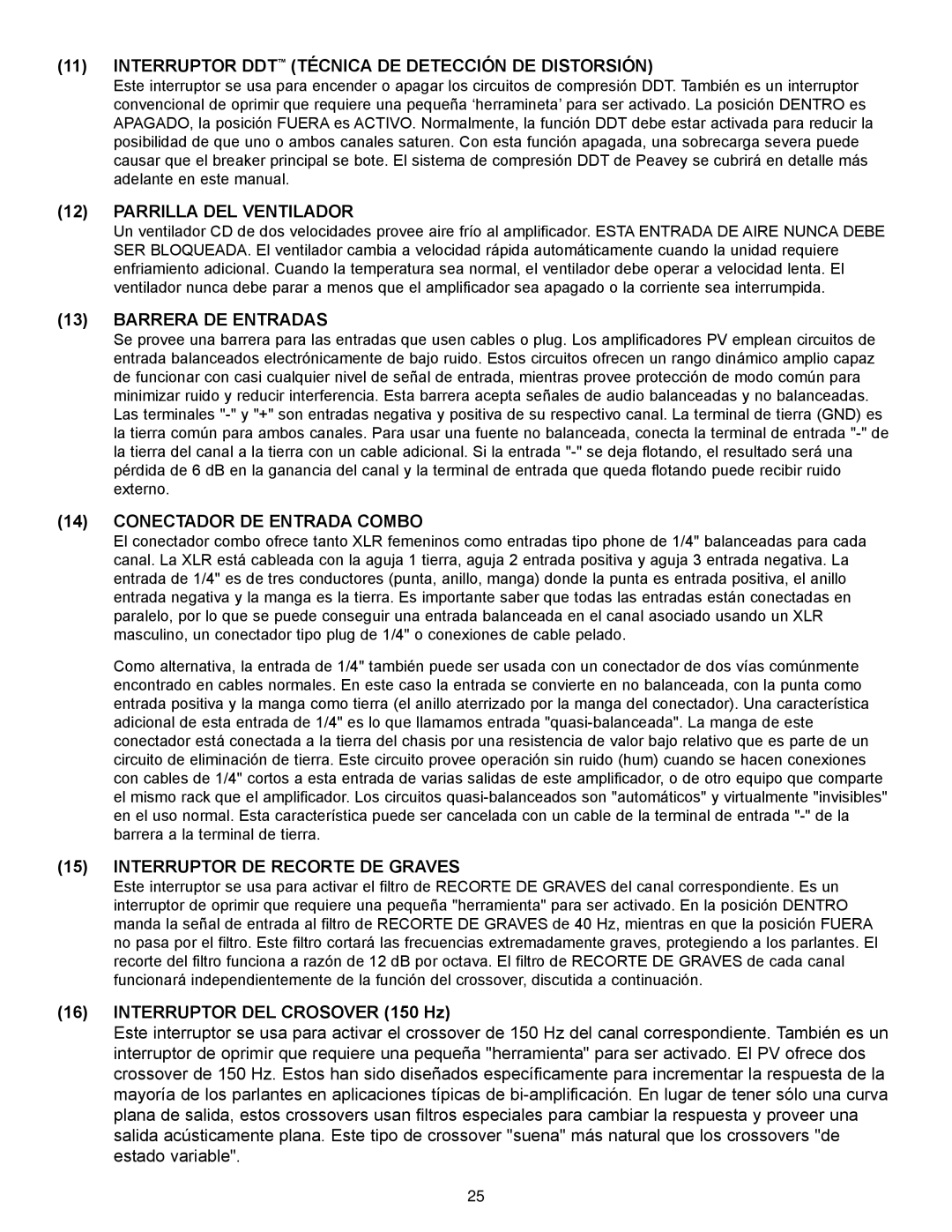 (11) INTERRUPTOR DDT™ (TÉCNICA DE DETECCIÓN DE DISTORSIÓN)
Este interruptor se usa para encender o apagar los circuitos de compresión DDT. También es un interruptor convencional de oprimir que requiere una pequeña ‘herramineta’ para ser activado. La posición DENTRO es APAGADO, la posición FUERA es ACTIVO. Normalmente, la función DDT debe estar activada para reducir la posibilidad de que uno o ambos canales saturen. Con esta función apagada, una sobrecarga severa puede causar que el breaker principal se bote. El sistema de compresión DDT de Peavey se cubrirá en detalle más adelante en este manual.

(12) PARRILLA DEL VENTILADOR
Un ventilador CD de dos velocidades provee aire frío al amplificador. ESTA ENTRADA DE AIRE NUNCA DEBE SER BLOQUEADA. El ventilador cambia a velocidad rápida automáticamente cuando la unidad requiere enfriamiento adicional. Cuando la temperatura sea normal, el ventilador debe operar a velocidad lenta. El ventilador nunca debe parar a menos que el amplificador sea apagado o la corriente sea interrumpida.

(13) BARRERA DE ENTRADAS
Se provee una barrera para las entradas que usen cables o plug. Los amplificadores PV emplean circuitos de entrada balanceados electrónicamente de bajo ruido. Estos circuitos ofrecen un rango dinámico amplio capaz de funcionar con casi cualquier nivel de señal de entrada, mientras provee protección de modo común para minimizar ruido y reducir interferencia. Esta barrera acepta señales de audio balanceadas y no balanceadas. Las terminales "-" y "+" son entradas negativa y positiva de su respectivo canal. La terminal de tierra (GND) es la tierra común para ambos canales. Para usar una fuente no balanceada, conecta la terminal de entrada "-" de la tierra del canal a la tierra con un cable adicional. Si la entrada "-" se deja flotando, el resultado será una pérdida de 6 dB en la ganancia del canal y la terminal de entrada que queda flotando puede recibir ruido externo.

(14) CONECTADOR DE ENTRADA COMBO
El conectador combo ofrece tanto XLR femeninos como entradas tipo phone de 1/4" balanceadas para cada canal. La XLR está cableada con la aguja 1 tierra, aguja 2 entrada positiva y aguja 3 entrada negativa. La entrada de 1/4" es de tres conductores (punta, anillo, manga) donde la punta es entrada positiva, el anillo entrada negativa y la manga es la tierra. Es importante saber que todas las entradas están conectadas en paralelo, por lo que se puede conseguir una entrada balanceada en el canal asociado usando un XLR masculino, un conectador tipo plug de 1/4" o conexiones de cable pelado.

Como alternativa, la entrada de 1/4" también puede ser usada con un conectador de dos vías comúnmente encontrado en cables normales. En este caso la entrada se convierte en no balanceada, con la punta como entrada positiva y la manga como tierra (el anillo aterrizado por la manga del conectador). Una característica adicional de esta entrada de 1/4" es lo que llamamos entrada "quasi-balanceada". La manga de este conectador está conectada a la tierra del chasis por una resistencia de valor bajo relativo que es parte de un circuito de eliminación de tierra. Este circuito provee operación sin ruido (hum) cuando se hacen conexiones con cables de 1/4" cortos a esta entrada de varias salidas de este amplificador, o de otro equipo que comparte el mismo rack que el amplificador. Los circuitos quasi-balanceados son "automáticos" y virtualmente "invisibles" en el uso normal. Esta característica puede ser cancelada con un cable de la terminal de entrada "-" de la barrera a la terminal de tierra.

(15) INTERRUPTOR DE RECORTE DE GRAVES
Este interruptor se usa para activar el filtro de RECORTE DE GRAVES del canal correspondiente. Es un interruptor de oprimir que requiere una pequeña "herramienta" para ser activado. En la posición DENTRO manda la señal de entrada al filtro de RECORTE DE GRAVES de 40 Hz, mientras en que la posición FUERA no pasa por el filtro. Este filtro cortará las frecuencias extremadamente graves, protegiendo a los parlantes. El recorte del filtro funciona a razón de 12 dB por octava. El filtro de RECORTE DE GRAVES de cada canal funcionará independientemente de la función del crossover, discutida a continuación.

(16) INTERRUPTOR DEL CROSOVER (150 Hz)
Este interruptor se usa para activar el crossover de 150 Hz del canal correspondiente. También es un interruptor de oprimir que requiere una pequeña "herramienta" para ser activado. El PV ofrece dos crossover de 150 Hz. Estos han sido diseñados específicamente para incrementar la respuesta de la mayoría de los parlantes en aplicaciones típicas de bi-amplificación. En lugar de tener sólo una curva plana de salida, estos crossovers usan filtros especiales para cambiar la respuesta y proveer una salida acústicamente plana. Este tipo de crossover "suena" más natural que los crossovers "de estado variable".

25